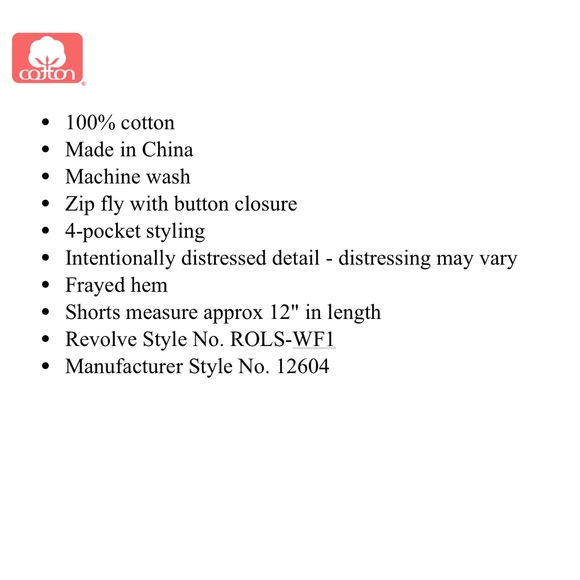 cotton

- 100% cotton
- Made in China
- Machine wash
- Zip fly with button closure
- 4-pocket styling
- Intentionally distressed detail - distressing may vary
- Frayed hem
- Shorts measure approx 12" in length
- Revolve Style No. ROLS-WF1
- Manufacturer Style No. 12604